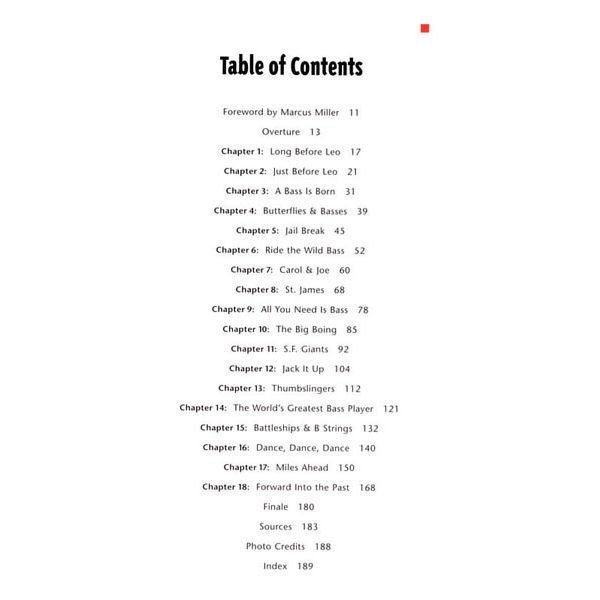 Table of Contents

Foreword by Marcus Miller 11

Overture 13

Chapter 1: Long Before Leo 17

Chapter 2: Just Before Leo 21

Chapter 3: A Bass Is Born 31

Chapter 4: Butterflies & Basses 39

Chapter 5: Jail Break 45

Chapter 6: Ride the Wild Bass 52

Chapter 7: Carol & Joe 60

Chapter 8: St. James 68

Chapter 9: All You Need Is Bass 78

Chapter 10: The Big Boing 85

Chapter 11: S.F. Giants 92

Chapter 12: Jack It Up 104

Chapter 13: Thumbslingers 112

Chapter 14: The World's Greatest Bass Player 121

Chapter 15: Battleships & B Strings 132

Chapter 16: Dance, Dance, Dance 140

Chapter 17: Miles Ahead 150

Chapter 18: Forward Into the Past 168

Finale 180

Sources 183

Photo Credits 188

Index 189